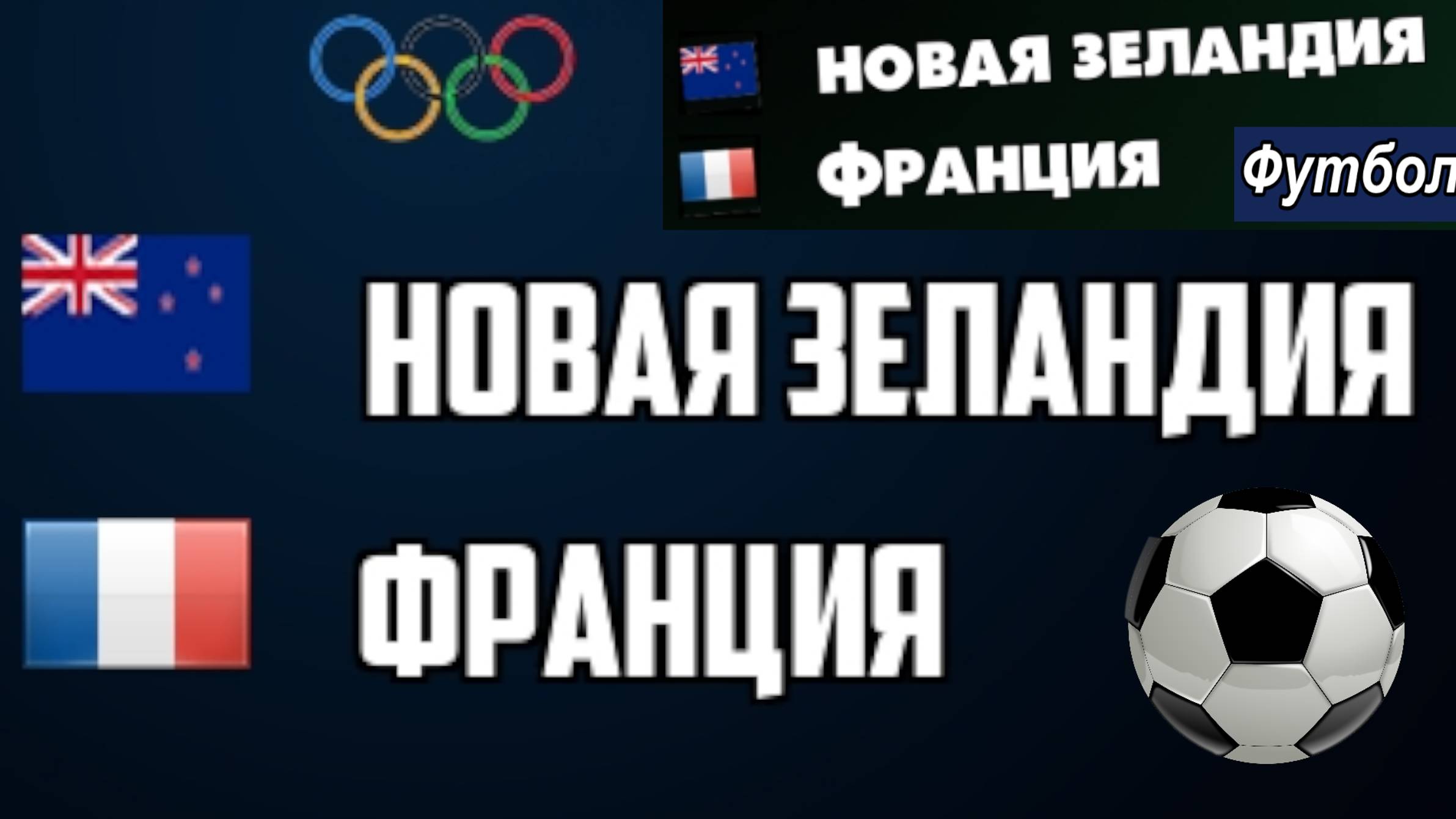 НОВАЯ ЗЕЛАНДИЯ
ФРАНЦИЯ
Футбол

НОВАЯ ЗЕЛАНДИЯ
ФРАНЦИЯ